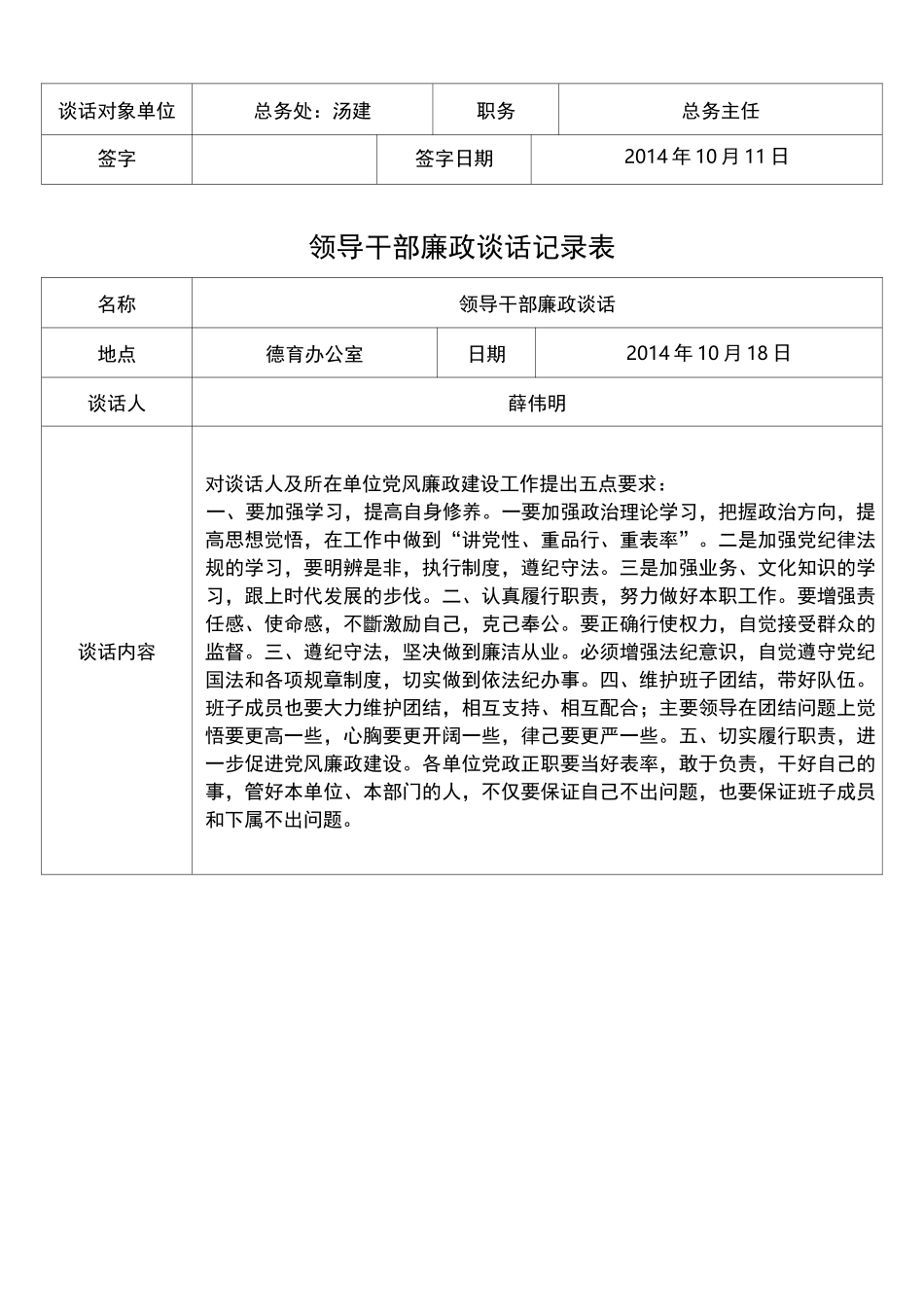 | 谈话对象单位 | 总务处：汤建 | 职务 | 总务主任 |
|---|---|---|---|
| 签字 |  | 签字日期 | 2014 年 10 月 11 日 |

领导干部廉政谈话记录表

| 名称 | 领导干部廉政谈话 | | |
|---|---|---|---|
| 地点 | 德育办公室 | 日期 | 2014 年 10 月 18 日 |
| 谈话人 | 薛伟明 | | |
| 谈话内容 | 对谈话人及所在单位党风廉政建设工作提出五点要求：<br>一、要加强学习，提高自身修养。一要加强政治理论学习，把握政治方向，提高思想觉悟，在工作中做到“讲党性、重品行、重表率”。二是加强党纪律法规的学习，要明辨是非，执行制度，遵纪守法。三是加强业务、文化知识的学习，跟上时代发展的步伐。二、认真履行职责，努力做好本职工作。要增强责任感、使命感，不斷激励自己，克己奉公。要正确行使权力，自觉接受群众的监督。三、遵纪守法，坚决做到廉洁从业。必须增强法纪意识，自觉遵守党纪国法和各项规章制度，切实做到依法纪办事。四、维护班子团结，带好队伍。班子成员也要大力维护团结，相互支持、相互配合；主要领导在团结问题上觉悟要更高一些，心胸要更开阔一些，律己要更严一些。五、切实履行职责，进一步促进党风廉政建设。各单位党政正职要当好表率，敢于负责，干好自己的事，管好本单位、本部门的人，不仅要保证自己不出问题，也要保证班子成员和下属不出问题。 | | |